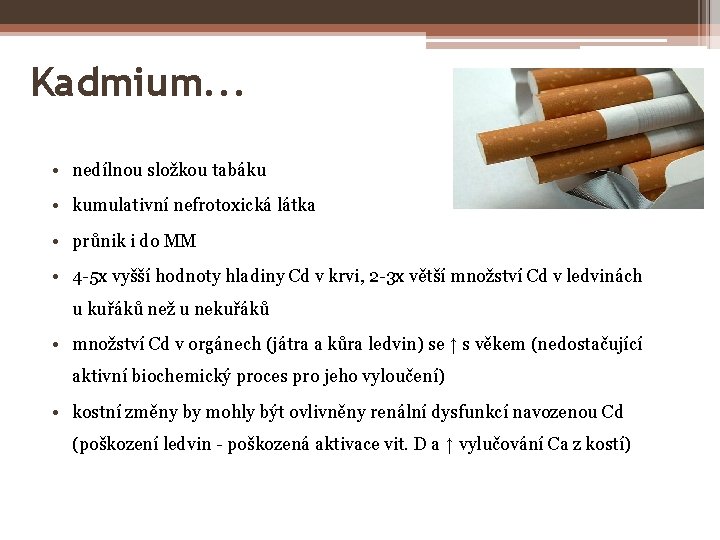 Kadmium...

• nedílnou složkou tabáku
• kumulativní nefrotoxická látka
• průnik i do MM
• 4-5x vyšší hodnoty hladiny Cd v krvi, 2-3x větší množství Cd v ledvinách u kuřáků než u nekuřáků
• množství Cd v orgánech (játra a kůra ledvin) se ↑ s věkem (nedostačující aktivní biochemický proces pro jeho vyloučení)
• kostní změny by mohly být ovlivněny renální dysfunkcí navozenou Cd (poškození ledvin - poškozená aktivace vit. D a ↑ vylučování Ca z kostí)